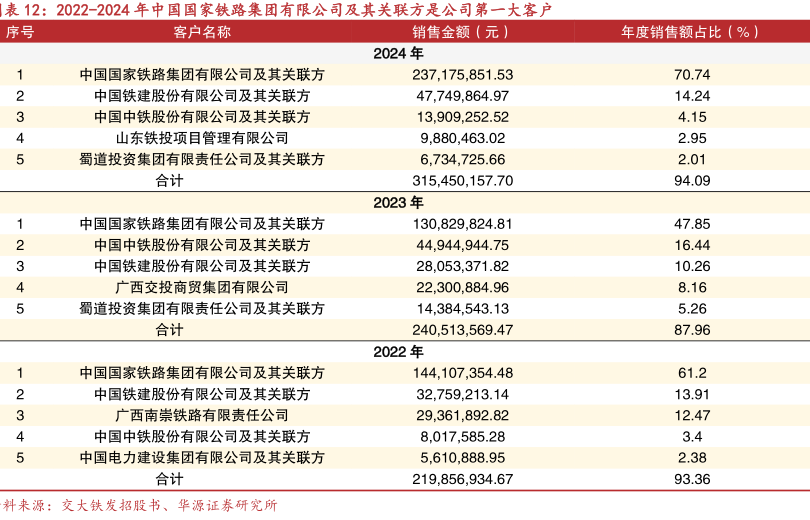 表 12：2022-2024 年中国国家铁路集团有限公司及其关联方是公司第一大客户

| 序号 | 客户名称 | 销售金额（元） | 年度销售额占比（%） |
|---|---|---|---|
| | 2024 年 | | |
| 1 | 中国国家铁路集团有限公司及其关联方 | 237,175,851.53 | 70.74 |
| 2 | 中国铁建股份有限公司及其关联方 | 47,749,864.97 | 14.24 |
| 3 | 中国中铁股份有限公司及其关联方 | 13,909,252.52 | 4.15 |
| 4 | 山东铁投项目管理有限公司 | 9,880,463.02 | 2.95 |
| 5 | 蜀道投资集团有限责任公司及其关联方 | 6,734,725.66 | 2.01 |
| | 合计 | 315,450,157.70 | 94.09 |
| | 2023 年 | | |
| 1 | 中国国家铁路集团有限公司及其关联方 | 130,829,824.81 | 47.85 |
| 2 | 中国中铁股份有限公司及其关联方 | 44,944,944.75 | 16.44 |
| 3 | 中国铁建股份有限公司及其关联方 | 28,053,371.82 | 10.26 |
| 4 | 广西交投商贸集团有限公司 | 22,300,884.96 | 8.16 |
| 5 | 蜀道投资集团有限责任公司及其关联方 | 14,384,543.13 | 5.26 |
| | 合计 | 240,513,569.47 | 87.96 |
| | 2022 年 | | |
| 1 | 中国国家铁路集团有限公司及其关联方 | 144,107,354.48 | 61.2 |
| 2 | 中国铁建股份有限公司及其关联方 | 32,759,213.14 | 13.91 |
| 3 | 广西南崇铁路有限责任公司 | 29,361,892.82 | 12.47 |
| 4 | 中国中铁股份有限公司及其关联方 | 8,017,585.28 | 3.4 |
| 5 | 中国电力建设集团有限公司及其关联方 | 5,610,888.95 | 2.38 |
| | 合计 | 219,856,934.67 | 93.36 |

料来源：交大铁发招股书、华源证券研究所